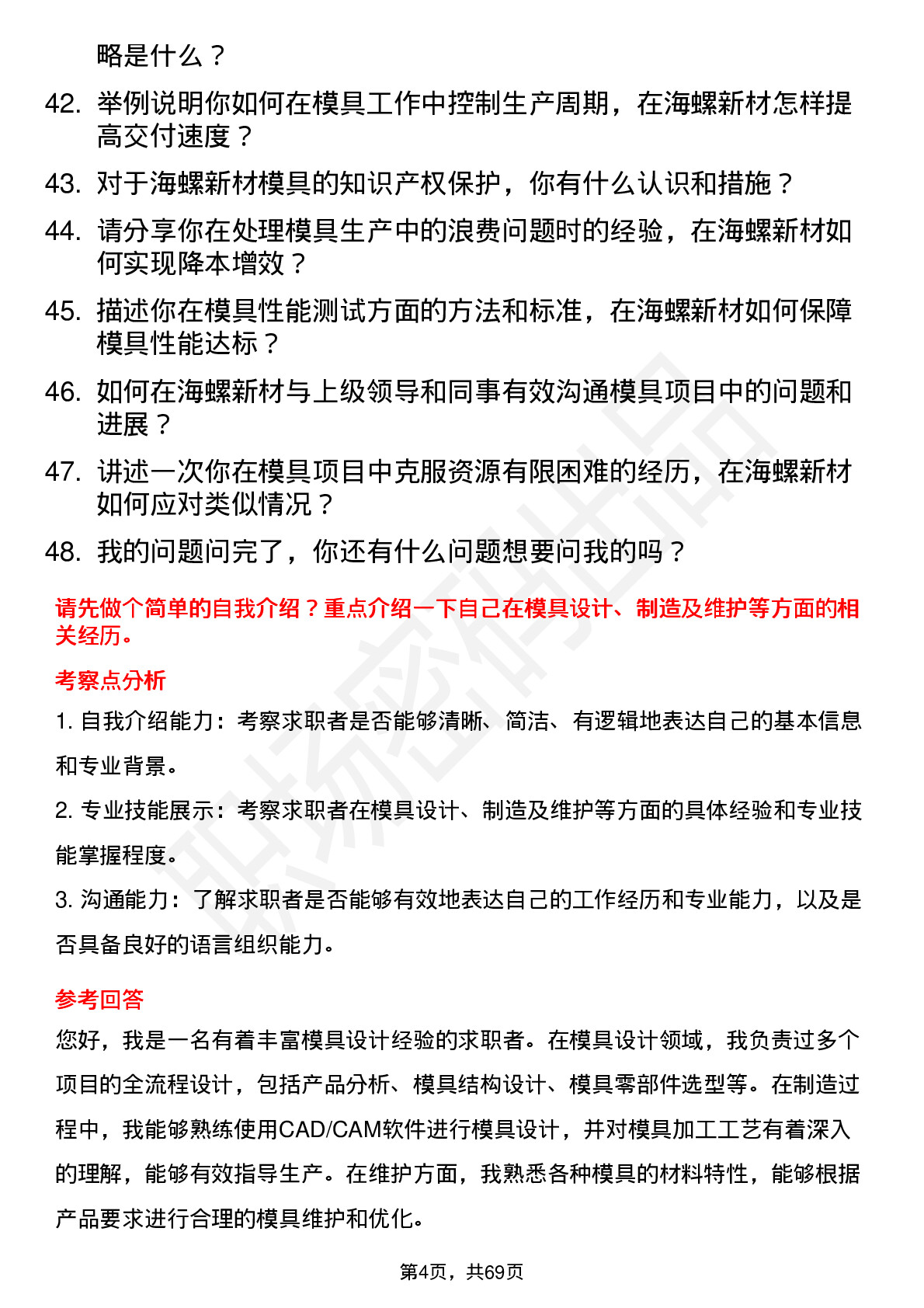 略是什么？

42. 举例说明你如何在模具工作中控制生产周期，在海螺新材怎样提高交付速度？

43. 对于海螺新材模具的知识产权保护，你有什么认识和措施？

44. 请分享你在处理模具生产中的浪费问题时的经验，在海螺新材如何实现降本增效？

45. 描述你在模具性能测试方面的方法和标准，在海螺新材如何保障模具性能达标？

46. 如何在海螺新材与上级领导和同事有效沟通模具项目中的问题和进展？

47. 讲述一次你在模具项目中克服资源有限困难的经历，在海螺新材如何应对类似情况？

48. 我的问题问完了，你还有什么问题想要问我的吗？

请先做个简单的自我介绍？重点介绍一下自己在模具设计、制造及维护等方面的相关经历。

考察点分析

1. 自我介绍能力：考察求职者是否能够清晰、简洁、有逻辑地表达自己的基本信息和专业背景。

2. 专业技能展示：考察求职者在模具设计、制造及维护等方面的具体经验和专业技能掌握程度。

3. 沟通能力：了解求职者是否能够有效地表达自己的工作经历和专业能力，以及是否具备良好的语言组织能力。

参考回答

您好，我是一名有着丰富模具设计经验的求职者。在模具设计领域，我负责过多个项目的全流程设计，包括产品分析、模具结构设计、模具零部件选型等。在制造过程中，我能够熟练使用CAD/CAM软件进行模具设计，并对模具加工工艺有着深入的理解，能够有效指导生产。在维护方面，我熟悉各种模具的材料特性，能够根据产品要求进行合理的模具维护和优化。

第4页，共69页